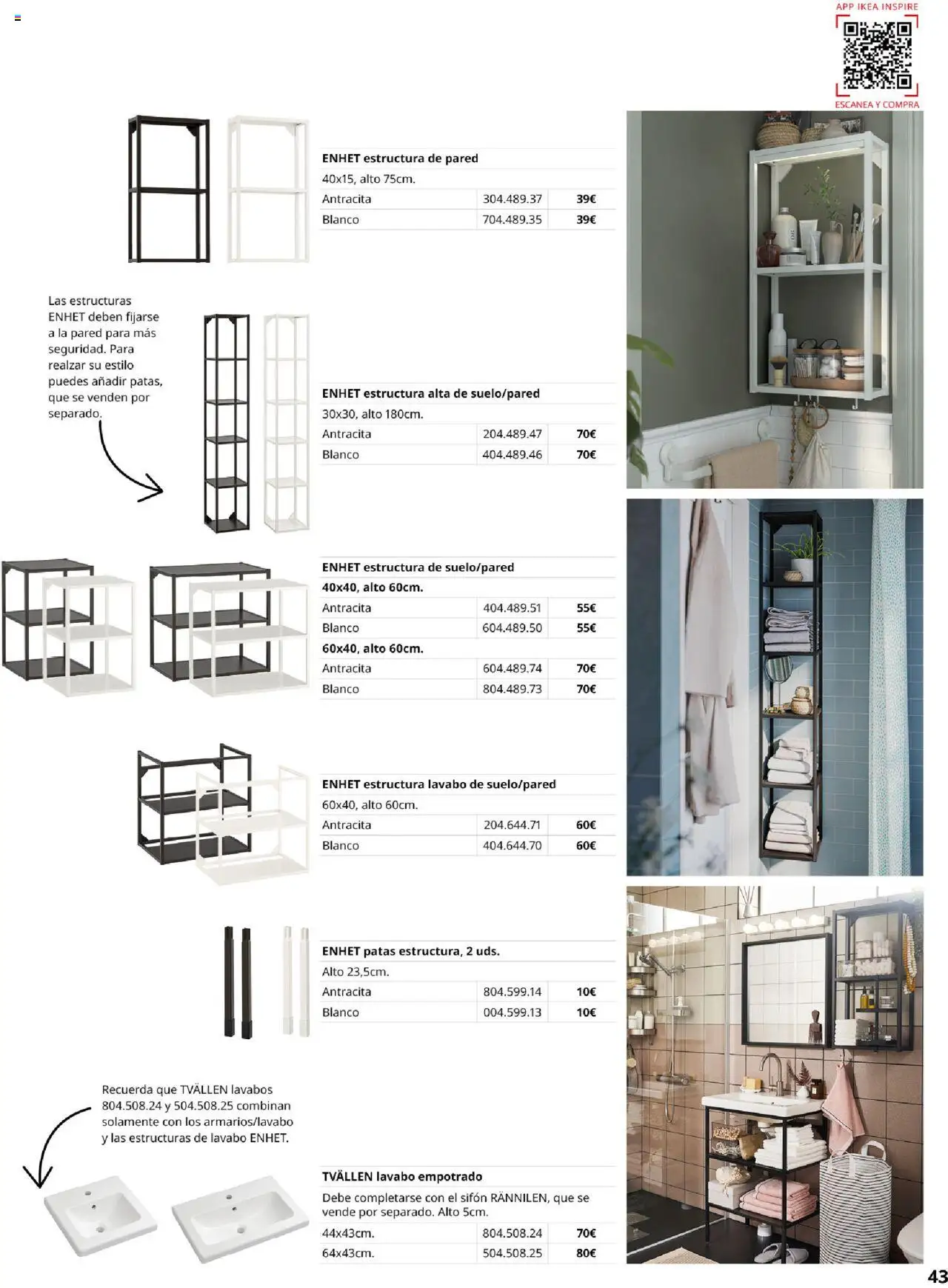 APP IKEA INSPIRE

ESCANEA Y COMPRA

ENHET estructura de pared
40x15, alto 75cm.

| Antracita | 304.489.37 | 39€ |
|---|---|---|
| Blanco | 704.489.35 | 39€ |

Las estructuras ENHET deben fijarse a la pared para más seguridad. Para realzar su estilo puedes añadir patas, que se venden por separado.

ENHET estructura alta de suelo/pared
30x30, alto 180cm.

| Antracita | 204.489.47 | 70€ |
|---|---|---|
| Blanco | 404.489.46 | 70€ |

ENHET estructura de suelo/pared
40x40, alto 60cm.

| Antracita | 404.489.51 | 55€ |
|---|---|---|
| Blanco | 604.489.50 | 55€ |

60x40, alto 60cm.

| Antracita | 604.489.74 | 70€ |
|---|---|---|
| Blanco | 804.489.73 | 70€ |

ENHET estructura lavabo de suelo/pared
60x40, alto 60cm.

| Antracita | 204.644.71 | 60€ |
|---|---|---|
| Blanco | 404.644.70 | 60€ |

ENHET patas estructura, 2 uds.
Alto 23,5cm.

| Antracita | 804.599.14 | 10€ |
|---|---|---|
| Blanco | 004.599.13 | 10€ |

Recuerda que TVÄLLEN lavabos 804.508.24 y 504.508.25 combinan solamente con los armarios/lavabo y las estructuras de lavabo ENHET.

TVÄLLEN lavabo empotrado
Debe completarse con el sifón RÄNNILEN, que se vende por separado. Alto 5cm.

| 44x43cm. | 804.508.24 | 70€ |
|---|---|---|
| 64x43cm. | 504.508.25 | 80€ |

43